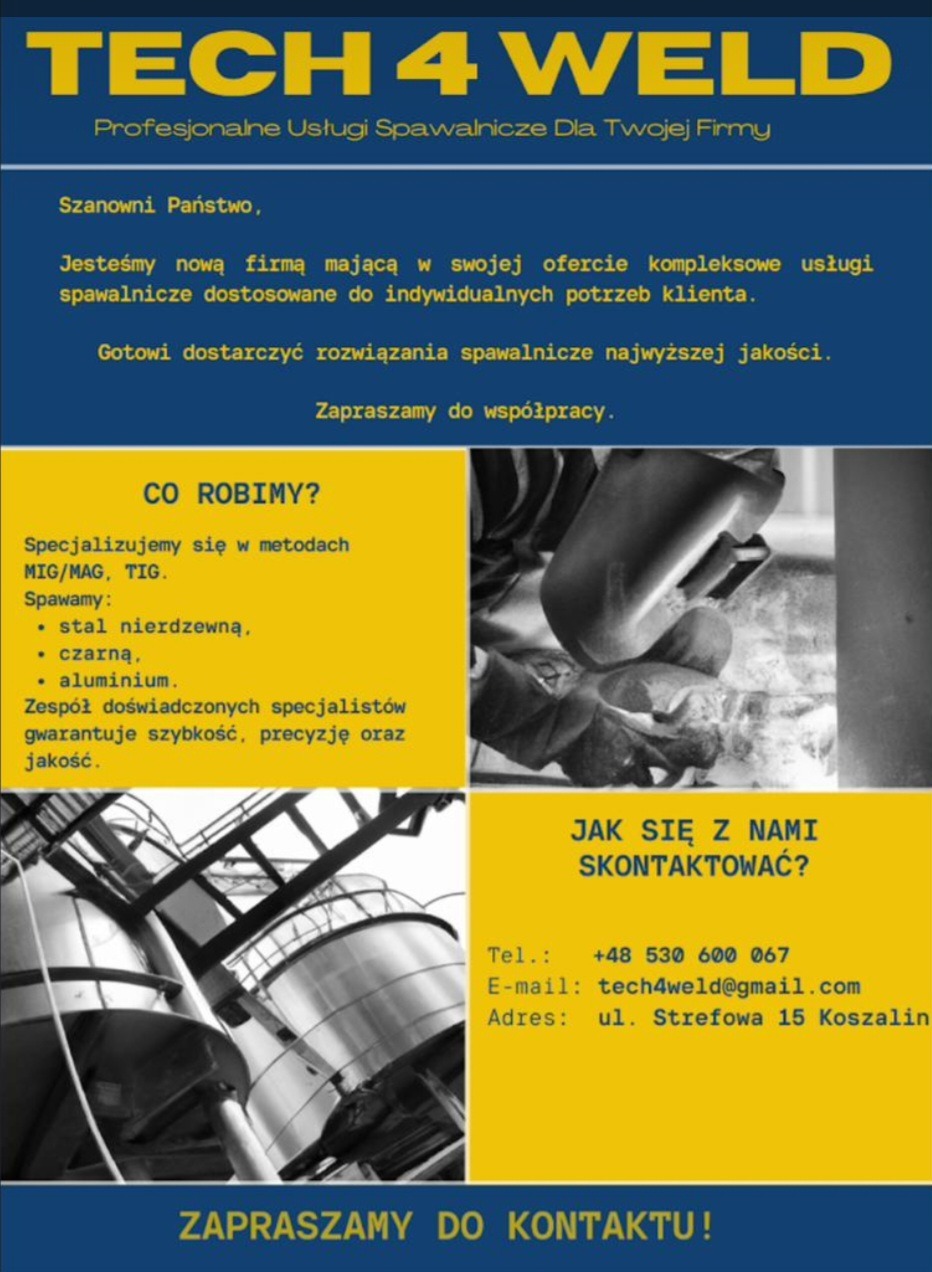 TECH 4 WELD

Profesjonalne Usługi Spawalnicze Dla Twojej Firmy

Szanowni Państwo,

Jesteśmy nową firmą mającą w swojej ofercie kompleksowe usługi spawalnicze dostosowane do indywidualnych potrzeb klienta.

Gotowi dostarczyć rozwiązania spawalnicze najwyższej jakości.

Zapraszamy do współpracy.

CO ROBIMY?

Specjalizujemy się w metodach MIG/MAG, TIG.
Spawamy:
• stal nierdzewną,
• czarną,
• aluminium.
Zespół doświadczonych specjalistów gwarantuje szybkość, precyzję oraz jakość.

JAK SIĘ Z NAMI SKONTAKTOWAĆ?

Tel.: +48 530 600 067
E-mail: tech4weld@gmail.com
Adres: ul. Strefowa 15 Koszalin

ZAPRASZAMY DO KONTAKTU!